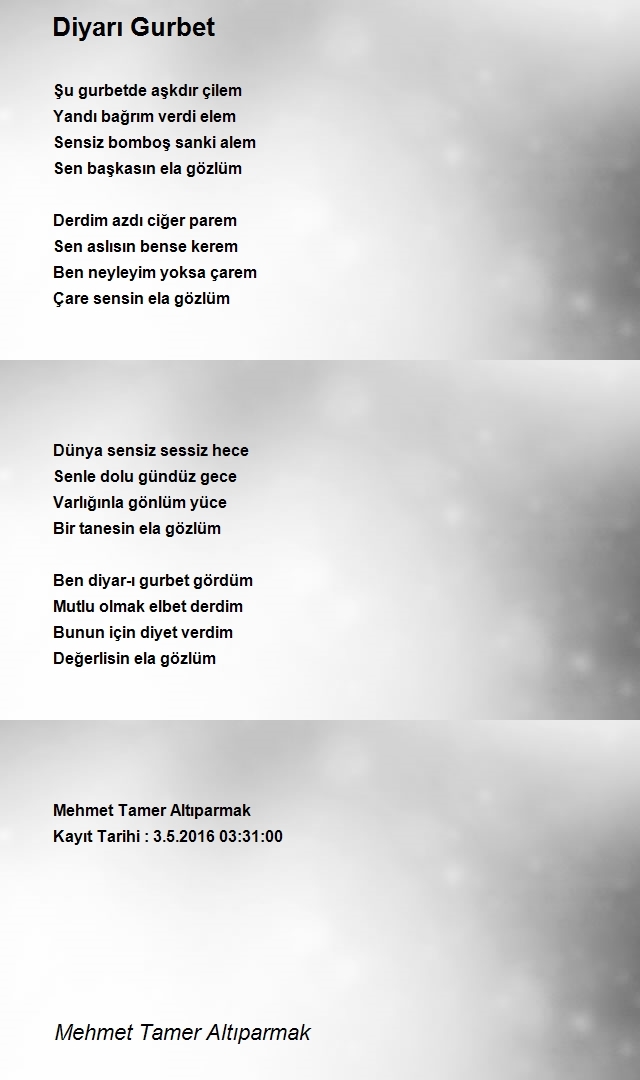 Diyarı Gurbet

Şu gurbetde aşkdır çilem
Yandı bağrım verdi elem
Sensiz bomboş sanki alem
Sen başkasın ela gözlüm

Derdim azdı ciğer parem
Sen aslısın bense kerem
Ben neyleyim yoksa çarem
Çare sensin ela gözlüm

Dünya sensiz sessiz hece
Senle dolu gündüz gece
Varlığınla gönlüm yüce
Bir tanesin ela gözlüm

Ben diyar-ı gurbet gördüm
Mutlu olmak elbet derdim
Bunun için diyet verdim
Değerlisin ela gözlüm

Mehmet Tamer Altıparmak
Kayıt Tarihi : 3.5.2016 03:31:00

Mehmet Tamer Altıparmak